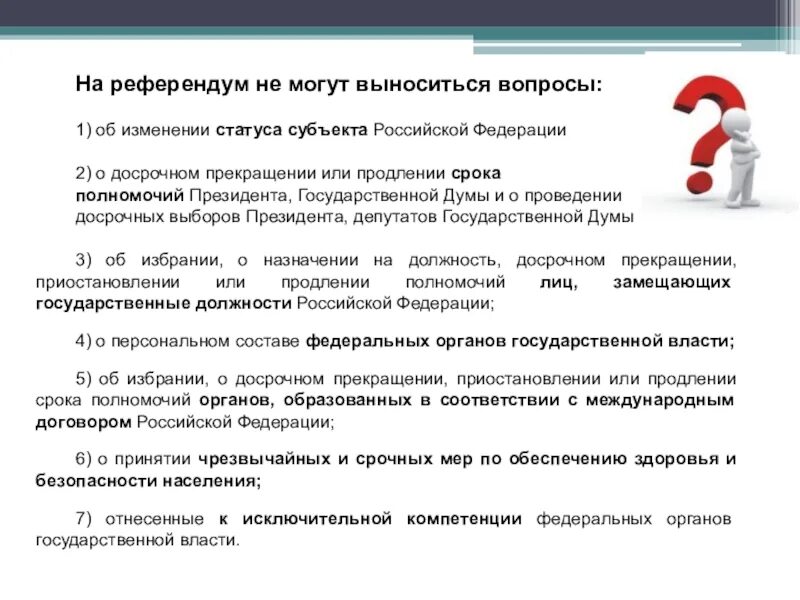 На референдум не могут выноситься вопросы:

1) об изменении статуса субъекта Российской Федерации

2) о досрочном прекращении или продлении срока полномочий Президента, Государственной Думы и о проведении досрочных выборов Президента, депутатов Государственной Думы

3) об избрании, о назначении на должность, досрочном прекращении, приостановлении или продлении полномочий лиц, замещающих государственные должности Российской Федерации;

4) о персональном составе федеральных органов государственной власти;

5) об избрании, о досрочном прекращении, приостановлении или продлении срока полномочий органов, образованных в соответствии с международным договором Российской Федерации;

6) о принятии чрезвычайных и срочных мер по обеспечению здоровья и безопасности населения;

7) отнесенные к исключительной компетенции федеральных органов государственной власти.